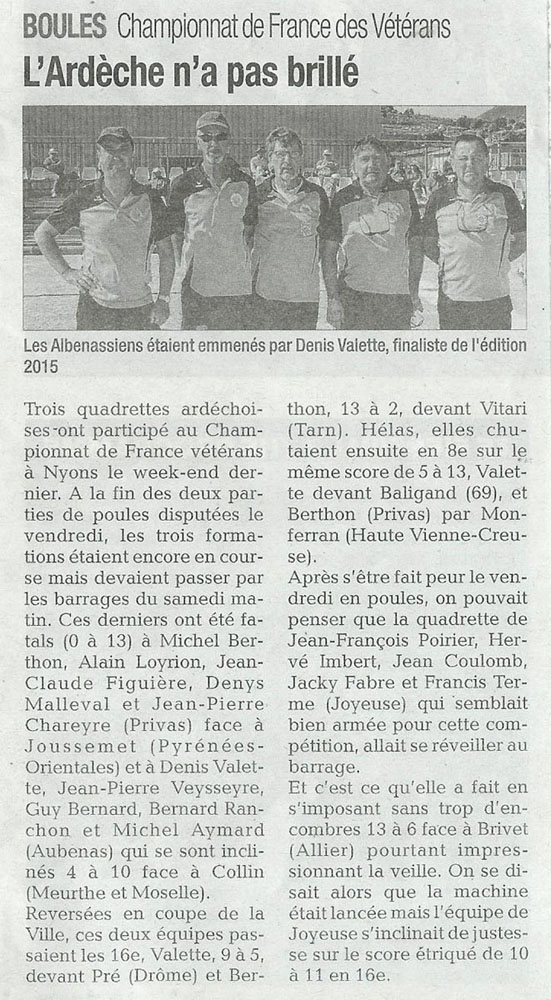 BOULES Championnat de France des Vétérans

L'Ardèche n'a pas brillé

Les Albenassiens étaient emmenés par Denis Valette, finaliste de l'édition 2015

Trois quadrettes ardéchoises ont participé au Championnat de France vétérans à Nyons le week-end dernier. A la fin des deux parties de poules disputées le vendredi, les trois formations étaient encore en course mais devaient passer par les barrages du samedi matin. Ces derniers ont été fatals (0 à 13) à Michel Berthon, Alain Loyrion, Jean-Claude Figuière, Denys Malleval et Jean-Pierre Chareyre (Privas) face à Joussemet (Pyrénées-Orientales) et à Denis Valette, Jean-Pierre Veysseyre, Guy Bernard, Bernard Ranchon et Michel Aymard (Aubenas) qui se sont inclinés 4 à 10 face à Collin (Meurthe et Moselle).

Reversées en coupe de la Ville, ces deux équipes passaient les 16e, Valette, 9 à 5, devant Pré (Drôme) et Berthon, 13 à 2, devant Vitari (Tarn). Hélas, elles chutaient ensuite en 8e sur le même score de 5 à 13, Valette devant Baligand (69), et Berthon (Privas) par Monferran (Haute Vienne-Creuse).

Après s'être fait peur le vendredi en poules, on pouvait penser que la quadrette de Jean-François Poirier, Hervé Imbert, Jean Coulomb, Jacky Fabre et Francis Terme (Joyeuse) qui semblait bien armée pour cette compétition, allait se réveiller au barrage.

Et c'est ce qu'elle a fait en s'imposant sans trop d'encombres 13 à 6 face à Brivet (Allier) pourtant impressionnant la veille. On se disait alors que la machine était lancée mais l'équipe de Joyeuse s'inclinait de justesse sur le score étriqué de 10 à 11 en 16e.